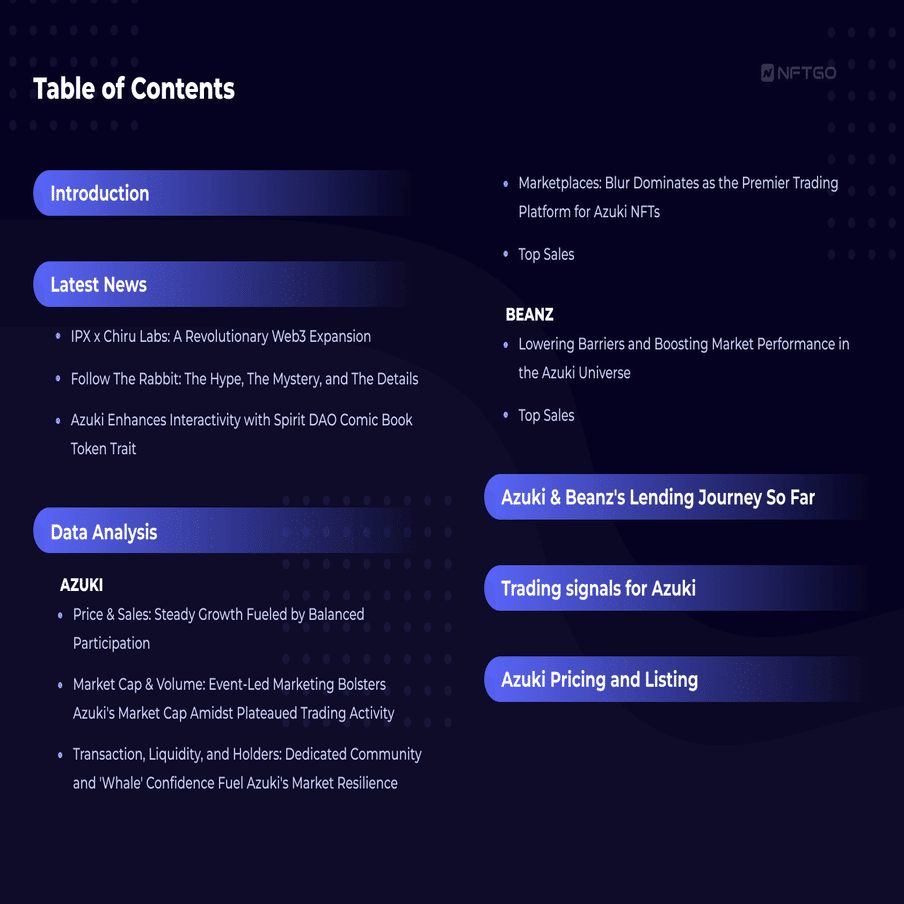 Table of Contents

NFTGO

Introduction

Latest News

• IPX x Chiru Labs: A Revolutionary Web3 Expansion

• Follow The Rabbit: The Hype, The Mystery, and The Details

• Azuki Enhances Interactivity with Spirit DAO Comic Book Token Trait

Data Analysis

AZUKI

• Price & Sales: Steady Growth Fueled by Balanced Participation

• Market Cap & Volume: Event-Led Marketing Bolsters Azuki's Market Cap Amidst Plateaued Trading Activity

• Transaction, Liquidity, and Holders: Dedicated Community and 'Whale' Confidence Fuel Azuki's Market Resilience

• Marketplaces: Blur Dominates as the Premier Trading Platform for Azuki NFTs

• Top Sales

BEANZ

• Lowering Barriers and Boosting Market Performance in the Azuki Universe

• Top Sales

Azuki & Beanz's Lending Journey So Far

Trading signals for Azuki

Azuki Pricing and Listing